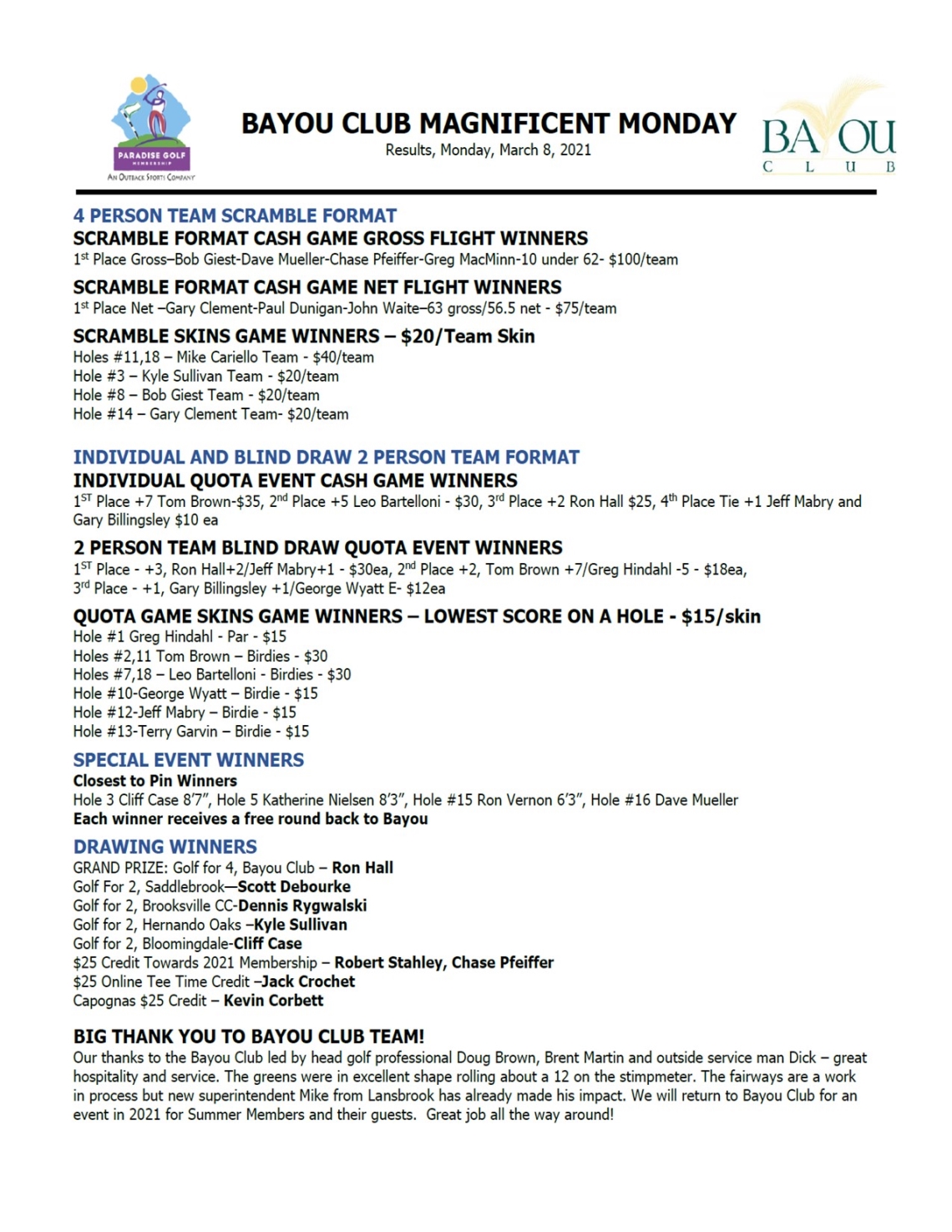 PARADISE GOLF
MEMBERSHIP
AN OUTBACK SPORTS COMPANY

BAYOU CLUB MAGNIFICENT MONDAY
Results, Monday, March 8, 2021

BAYOU
CLUB

4 PERSON TEAM SCRAMBLE FORMAT
SCRAMBLE FORMAT CASH GAME GROSS FLIGHT WINNERS
1st Place Gross–Bob Giest-Dave Mueller-Chase Pfeiffer-Greg MacMinn-10 under 62- $100/team

SCRAMBLE FORMAT CASH GAME NET FLIGHT WINNERS
1st Place Net –Gary Clement-Paul Dunigan-John Waite–63 gross/56.5 net - $75/team

SCRAMBLE SKINS GAME WINNERS – $20/Team Skin
Holes #11,18 – Mike Cariello Team - $40/team
Hole #3 – Kyle Sullivan Team - $20/team
Hole #8 – Bob Giest Team - $20/team
Hole #14 – Gary Clement Team- $20/team

INDIVIDUAL AND BLIND DRAW 2 PERSON TEAM FORMAT
INDIVIDUAL QUOTA EVENT CASH GAME WINNERS
1ST Place +7 Tom Brown-$35, 2nd Place +5 Leo Bartelloni - $30, 3rd Place +2 Ron Hall $25, 4th Place Tie +1 Jeff Mabry and Gary Billingsley $10 ea

2 PERSON TEAM BLIND DRAW QUOTA EVENT WINNERS
1ST Place - +3, Ron Hall+2/Jeff Mabry+1 - $30ea, 2nd Place +2, Tom Brown +7/Greg Hindahl -5 - $18ea, 3rd Place - +1, Gary Billingsley +1/George Wyatt E- $12ea

QUOTA GAME SKINS GAME WINNERS – LOWEST SCORE ON A HOLE - $15/skin
Hole #1 Greg Hindahl - Par - $15
Holes #2,11 Tom Brown – Birdies - $30
Holes #7,18 – Leo Bartelloni - Birdies - $30
Hole #10-George Wyatt – Birdie - $15
Hole #12-Jeff Mabry – Birdie - $15
Hole #13-Terry Garvin – Birdie - $15

SPECIAL EVENT WINNERS
Closest to Pin Winners
Hole 3 Cliff Case 8'7", Hole 5 Katherine Nielsen 8'3", Hole #15 Ron Vernon 6'3", Hole #16 Dave Mueller
Each winner receives a free round back to Bayou

DRAWING WINNERS
GRAND PRIZE: Golf for 4, Bayou Club – Ron Hall
Golf For 2, Saddlebrook—Scott Debourke
Golf for 2, Brooksville CC-Dennis Rygwalski
Golf for 2, Hernando Oaks –Kyle Sullivan
Golf for 2, Bloomingdale-Cliff Case
$25 Credit Towards 2021 Membership – Robert Stahley, Chase Pfeiffer
$25 Online Tee Time Credit –Jack Crochet
Capognas $25 Credit – Kevin Corbett

BIG THANK YOU TO BAYOU CLUB TEAM!
Our thanks to the Bayou Club led by head golf professional Doug Brown, Brent Martin and outside service man Dick – great hospitality and service. The greens were in excellent shape rolling about a 12 on the stimpmeter. The fairways are a work in process but new superintendent Mike from Lansbrook has already made his impact. We will return to Bayou Club for an event in 2021 for Summer Members and their guests. Great job all the way around!